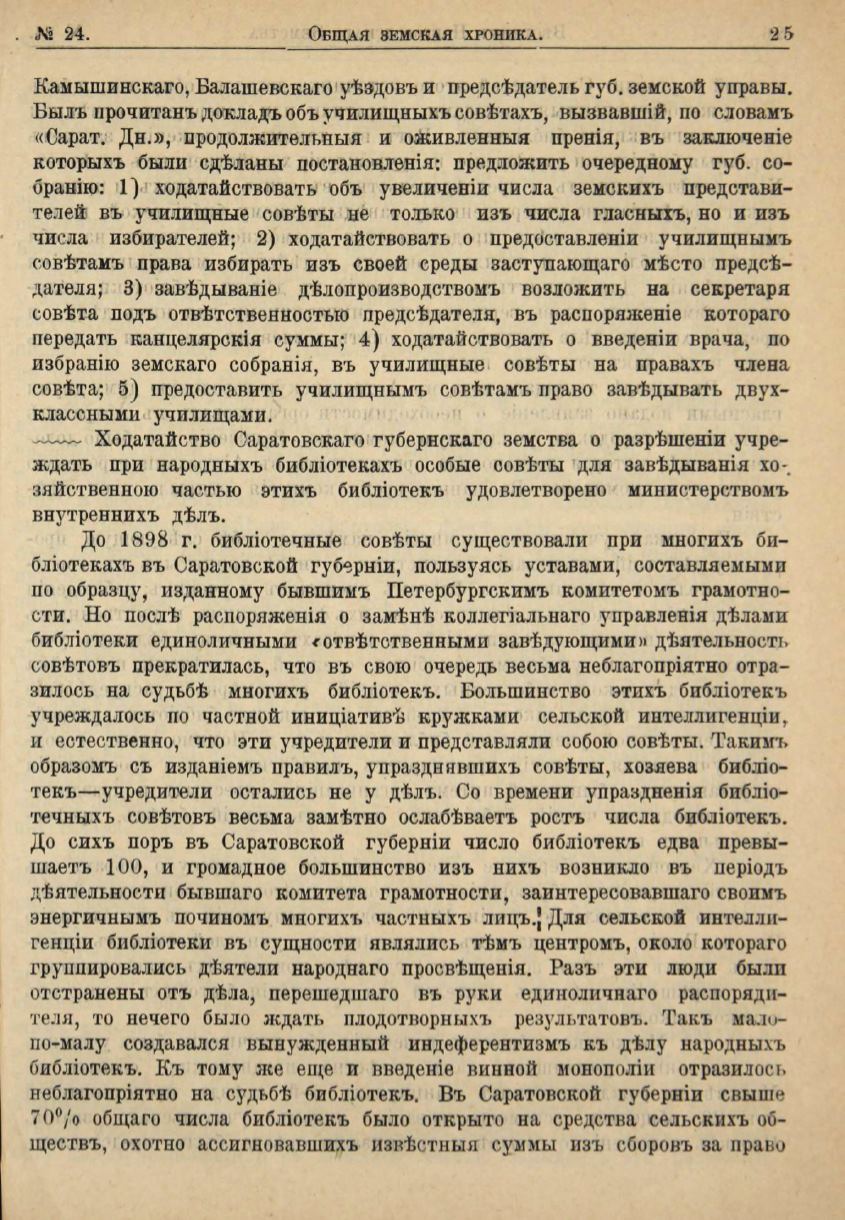 № 24. Общая земская хроника. 25

Камышинскаго, Балашевскаго уѣздовъ и предсѣдатель губ. земской управы. Былъ прочитанъ докладъ объ училищныхъ совѣтахъ, вызвавшій, по словамъ «Сарат. Дн.», продолжительныя и оживленныя пренія, въ заключеніе которыхъ были сдѣланы постановленія: предложить очередному губ. собранію: 1) ходатайствовать объ увеличеніи числа земскихъ представителей въ училищные совѣты не только изъ числа гласныхъ, но и изъ числа избирателей; 2) ходатайствовать о предоставленіи училищнымъ совѣтамъ права избирать изъ своей среды заступающаго мѣсто предсѣдателя; 3) завѣдываніе дѣлопроизводствомъ возложить на секретаря совѣта подъ отвѣтственностью предсѣдателя, въ распоряженіе котораго передать канцелярскія суммы; 4) ходатайствовать о введеніи врача, по избранію земскаго собранія, въ училищные совѣты на правахъ члена совѣта; 5) предоставить училищнымъ совѣтамъ право завѣдывать двухклассными училищами.

Ходатайство Саратовскаго губернскаго земства о разрѣшеніи учреждать при народныхъ библіотекахъ особые совѣты для завѣдыванія хозяйственною частью этихъ библіотекъ удовлетворено министерствомъ внутреннихъ дѣлъ.

До 1898 г. библіотечные совѣты существовали при многихъ библіотекахъ въ Саратовской губерніи, пользуясь уставами, составляемыми по образцу, изданному бывшимъ Петербургскимъ комитетомъ грамотности. Но послѣ распоряженія о замѣнѣ коллегіальнаго управленія дѣлами библіотеки единоличными «отвѣтственными завѣдующими» дѣятельность совѣтовъ прекратилась, что въ свою очередь весьма неблагопріятно отразилось на судьбѣ многихъ библіотекъ. Большинство этихъ библіотекъ учреждалось по частной иниціативѣ кружками сельской интеллигенціи, и естественно, что эти учредители и представляли собою совѣты. Такимъ образомъ съ изданіемъ правилъ, упразднявшихъ совѣты, хозяева библіотекъ—учредители остались не у дѣлъ. Со времени упраздненія библіотечныхъ совѣтовъ весьма замѣтно ослабѣваетъ ростъ числа библіотекъ. До сихъ поръ въ Саратовской губерніи число библіотекъ едва превышаетъ 100, и громадное большинство изъ нихъ возникло въ періодъ дѣятельности бывшаго комитета грамотности, заинтересовавшаго своимъ энергичнымъ починомъ многихъ частныхъ лицъ. Для сельской интеллигенціи библіотеки въ сущности являлись тѣмъ центромъ, около котораго группировались дѣятели народнаго просвѣщенія. Разъ эти люди были отстранены отъ дѣла, перешедшаго въ руки единоличнаго распорядителя, то нечего было ждать плодотворныхъ результатовъ. Такъ мало-по-малу создавался вынужденный индеферентизмъ къ дѣлу народныхъ библіотекъ. Къ тому же еще и введеніе винной монополіи отразилось неблагопріятно на судьбѣ библіотекъ. Въ Саратовской губерніи свыше 70% общаго числа библіотекъ было открыто на средства сельскихъ обществъ, охотно ассигновавшихъ извѣстныя суммы изъ сборовъ за право